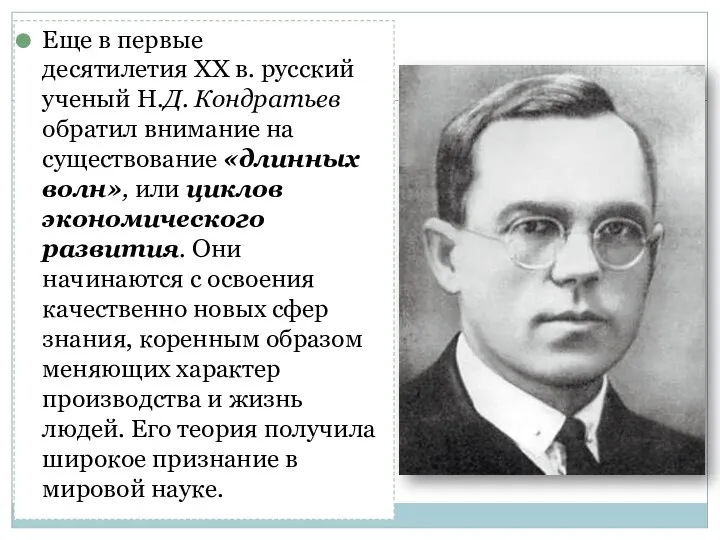 Еще в первые десятилетия XX в. русский ученый Н.Д. Кондратьев обратил внимание на существование «длинных волн», или циклов экономического развития. Они начинаются с освоения качественно новых сфер знания, коренным образом меняющих характер производства и жизнь людей. Его теория получила широкое признание в мировой науке.